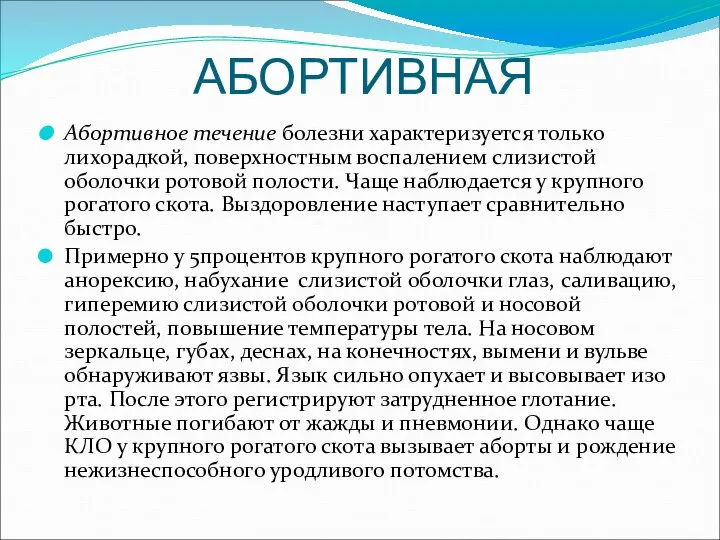 АБОРТИВНАЯ

Абортивное течение болезни характеризуется только лихорадкой, поверхностным воспалением слизистой оболочки ротовой полости. Чаще наблюдается у крупного рогатого скота. Выздоровление наступает сравнительно быстро.

Примерно у 5процентов крупного рогатого скота наблюдают анорексию, набухание слизистой оболочки глаз, саливацию, гиперемию слизистой оболочки ротовой и носовой полостей, повышение температуры тела. На носовом зеркальце, губах, деснах, на конечностях, вымени и вульве обнаруживают язвы. Язык сильно опухает и высовывает изо рта. После этого регистрируют затрудненное глотание. Животные погибают от жажды и пневмонии. Однако чаще КЛО у крупного рогатого скота вызывает аборты и рождение нежизнеспособного уродливого потомства.